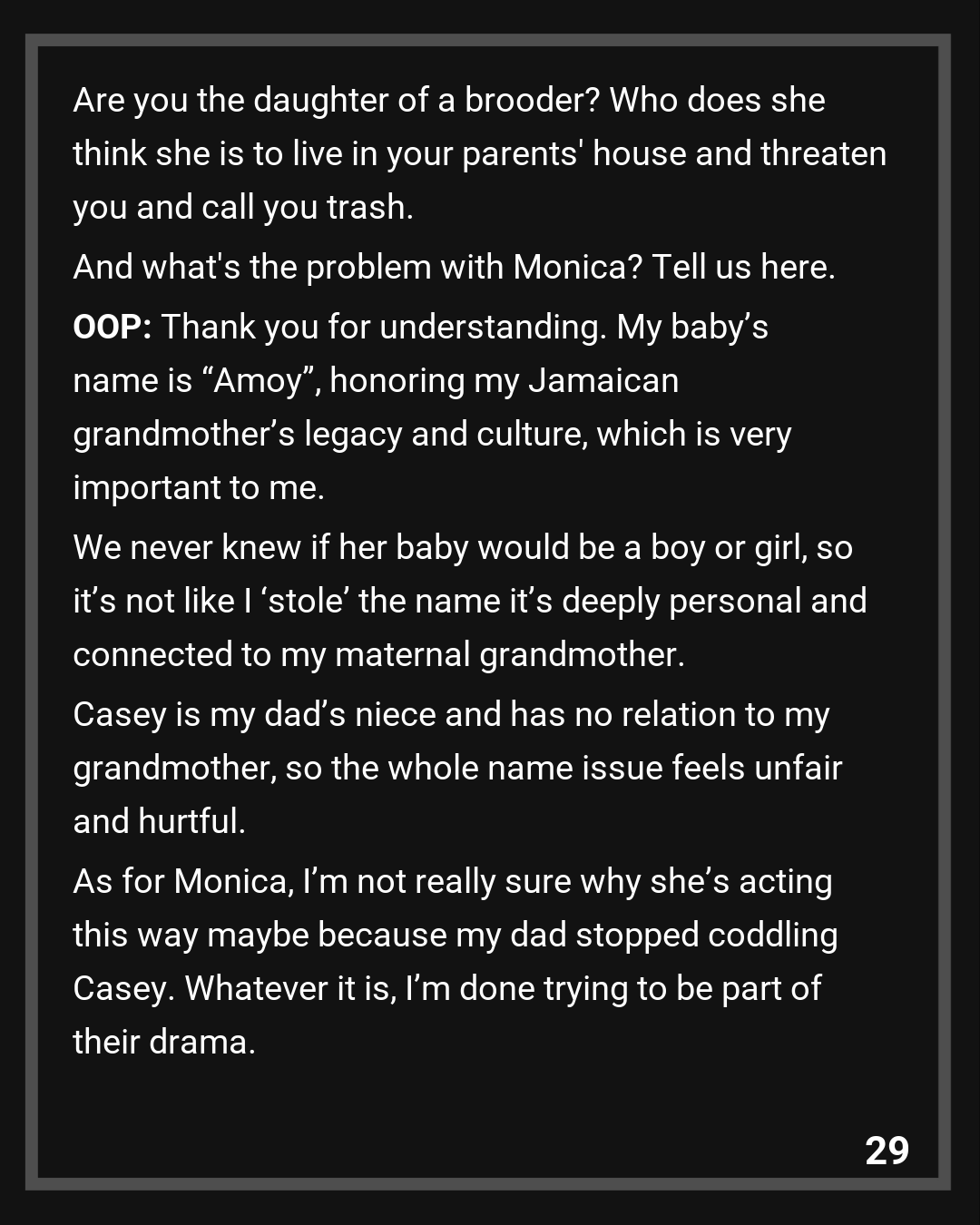 Are you the daughter of a brooder? Who does she think she is to live in your parents' house and threaten you and call you trash.

And what's the problem with Monica? Tell us here.

OOP: Thank you for understanding. My baby's name is "Amoy", honoring my Jamaican grandmother's legacy and culture, which is very important to me.

We never knew if her baby would be a boy or girl, so it's not like I 'stole' the name it's deeply personal and connected to my maternal grandmother.

Casey is my dad's niece and has no relation to my grandmother, so the whole name issue feels unfair and hurtful.

As for Monica, I'm not really sure why she's acting this way maybe because my dad stopped coddling Casey. Whatever it is, I'm done trying to be part of their drama.

29